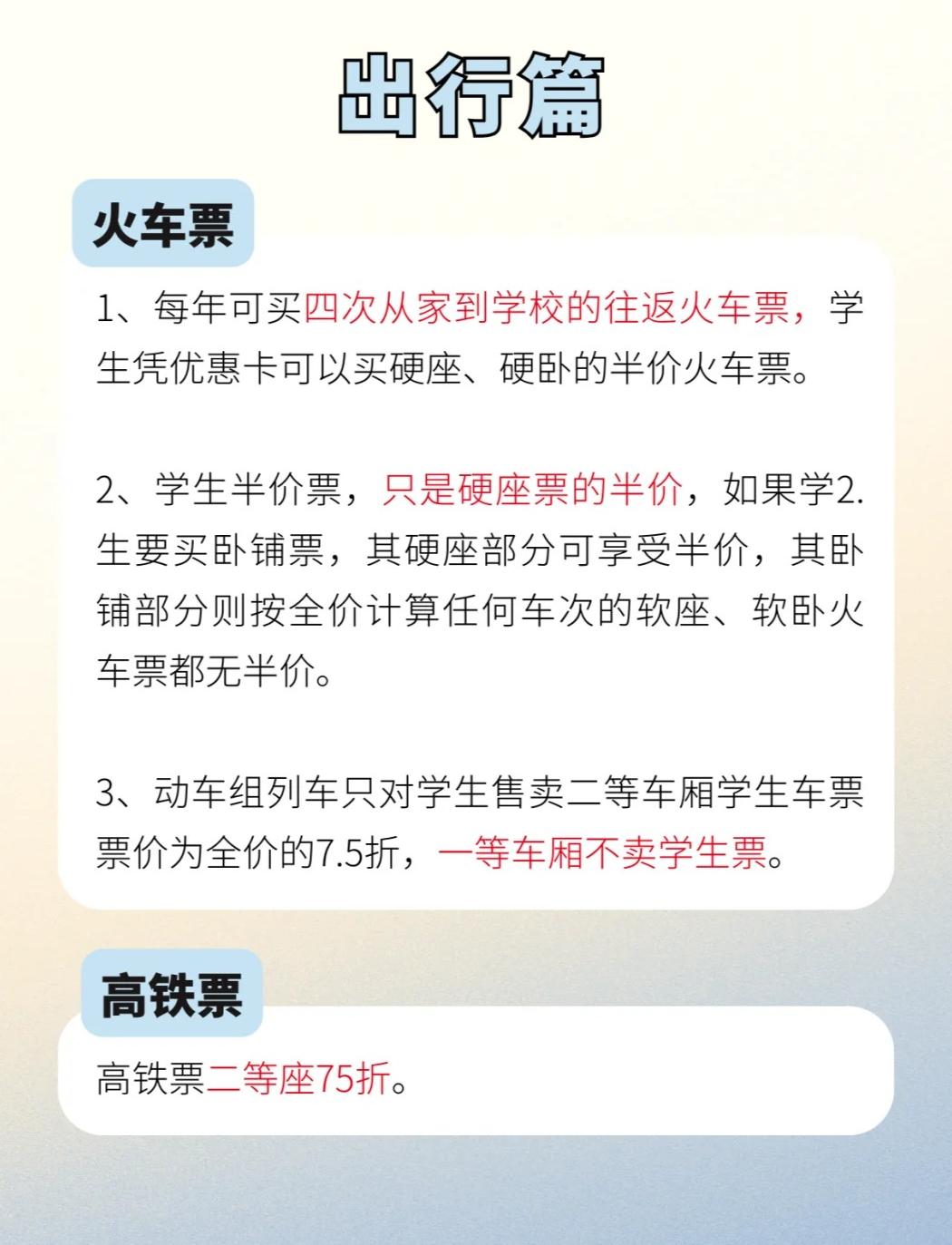 出行篇

火车票

1、每年可买四次从家到学校的往返火车票，学生凭优惠卡可以买硬座、硬卧的半价火车票。

2、学生半价票，只是硬座票的半价，如果学2.生要买卧铺票，其硬座部分可享受半价，其卧铺部分则按全价计算任何车次的软座、软卧火车票都无半价。

3、动车组列车只对学生售卖二等车厢学生车票票价为全价的7.5折，一等车厢不卖学生票。

高铁票

高铁票二等座75折。